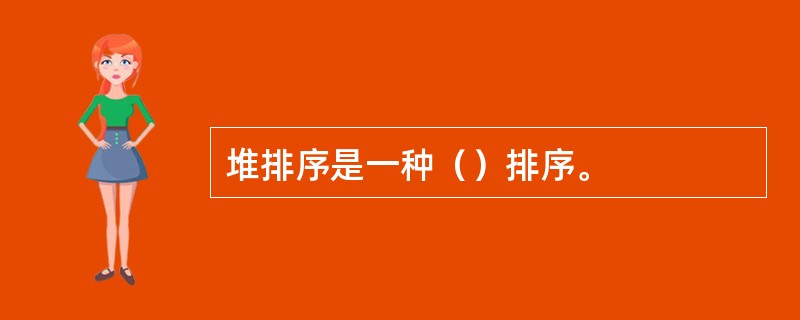 堆排序是一种（）排序。